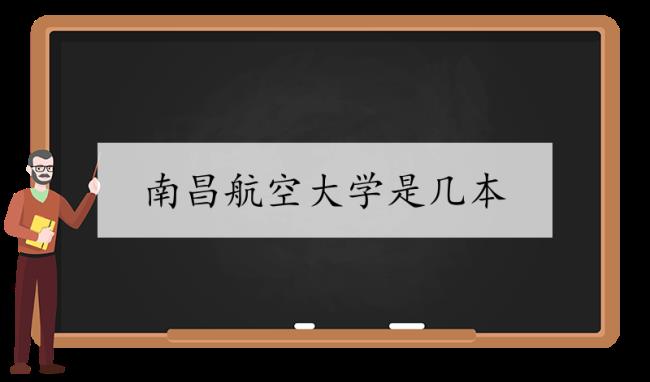 南昌航空大学是几本